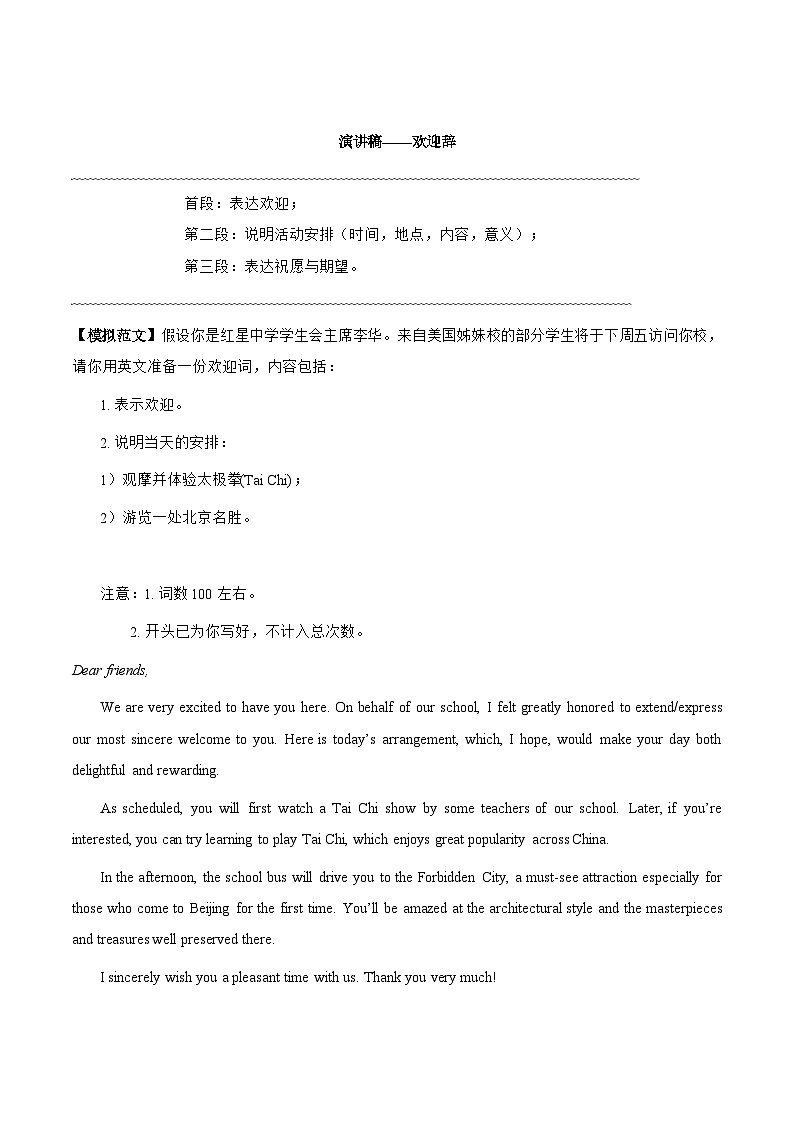 演讲稿——欢迎辞

首段：表达欢迎；

第二段：说明活动安排（时间，地点，内容，意义）；

第三段：表达祝愿与期望。

【模拟范文】假设你是红星中学学生会主席李华。来自美国姊妹校的部分学生将于下周五访问你校，请你用英文准备一份欢迎词，内容包括：

1. 表示欢迎。

2. 说明当天的安排：

1）观摩并体验太极拳(Tai Chi)；

2）游览一处北京名胜。

注意：1. 词数 100 左右。

2. 开头已为你写好，不计入总次数。

Dear friends,

We are very excited to have you here. On behalf of our school, I felt greatly honored to extend/express our most sincere welcome to you. Here is today's arrangement, which, I hope, would make your day both delightful and rewarding.

As scheduled, you will first watch a Tai Chi show by some teachers of our school. Later, if you're interested, you can try learning to play Tai Chi, which enjoys great popularity across China.

In the afternoon, the school bus will drive you to the Forbidden City, a must-see attraction especially for those who come to Beijing for the first time. You'll be amazed at the architectural style and the masterpieces and treasures well preserved there.

I sincerely wish you a pleasant time with us. Thank you very much!